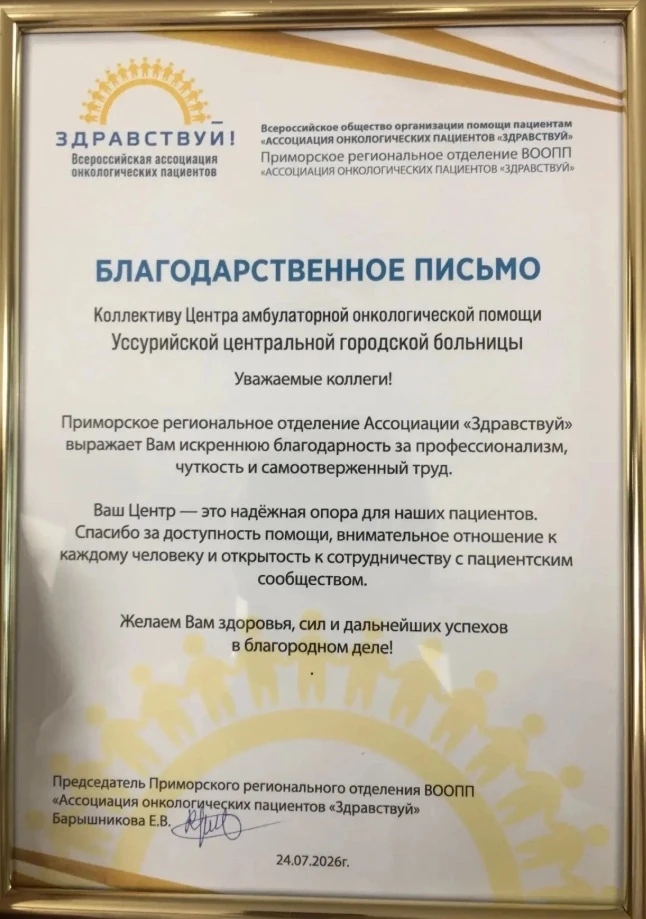 ЗДРАВСТВУЙ!
Всероссийская ассоциация онкологических пациентов

Всероссийское общество организации помощи пациентам «АССОЦИАЦИЯ ОНКОЛОГИЧЕСКИХ ПАЦИЕНТОВ «ЗДРАВСТВУЙ»
Приморское региональное отделение ВООПП
«АССОЦИАЦИЯ ОНКОЛОГИЧЕСКИХ ПАЦИЕНТОВ «ЗДРАВСТВУЙ»

БЛАГОДАРСТВЕННОЕ ПИСЬМО

Коллективу Центра амбулаторной онкологической помощи Уссурийской центральной городской больницы

Уважаемые коллеги!

Приморское региональное отделение Ассоциации «Здравствуй» выражает Вам искреннюю благодарность за профессионализм, чуткость и самоотверженный труд.

Ваш Центр — это надёжная опора для наших пациентов. Спасибо за доступность помощи, внимательное отношение к каждому человеку и открытость к сотрудничеству с пациентским сообществом.

Желаем Вам здоровья, сил и дальнейших успехов в благородном деле!

Председатель Приморского регионального отделения ВООПП «Ассоциация онкологических пациентов «Здравствуй»
Барышникова Е.В.

24.07.2026г.